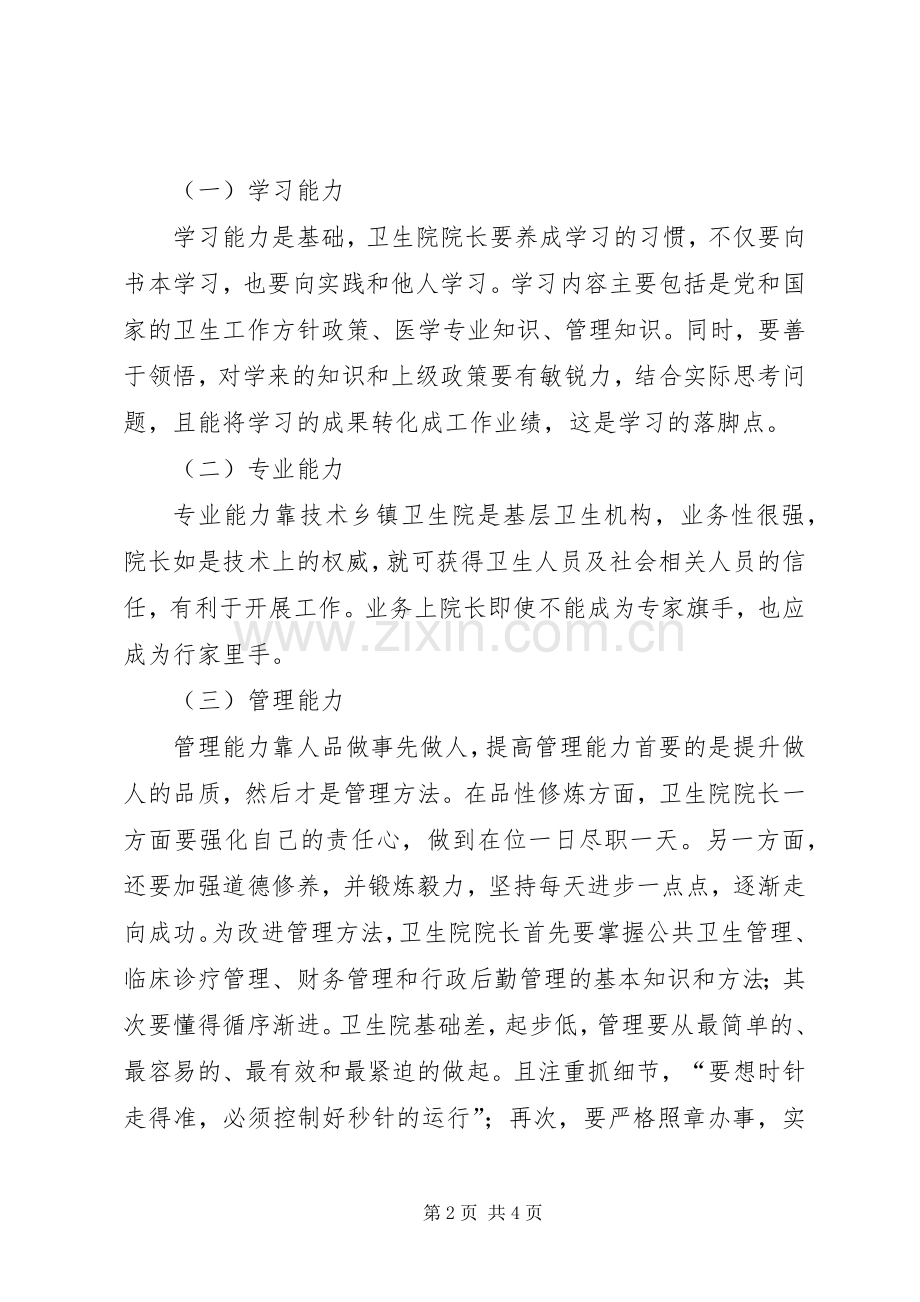 （一）学习能力

学习能力是基础，卫生院院长要养成学习的习惯，不仅要向书本学习，也要向实践和他人学习。学习内容主要包括是党和国家的卫生工作方针政策、医学专业知识、管理知识。同时，要善于领悟，对学来的知识和上级政策要有敏锐力，结合实际思考问题，且能将学习的成果转化成工作业绩，这是学习的落脚点。

（二）专业能力

专业能力靠技术乡镇卫生院是基层卫生机构，业务性很强，院长如是技术上的权威，就可获得卫生人员及社会相关人员的信任，有利于开展工作。业务上院长即使不能成为专家旗手，也应成为行家里手。

（三）管理能力

管理能力靠人品做事先做人，提高管理能力首要的是提升做人的品质，然后才是管理方法。在品性修炼方面，卫生院院长一方面要强化自己的责任心，做到在位一日尽职一天。另一方面，还要加强道德修养，并锻炼毅力，坚持每天进步一点点，逐渐走向成功。为改进管理方法，卫生院院长首先要掌握公共卫生管理、临床诊疗管理、财务管理和行政后勤管理的基本知识和方法；其次要懂得循序渐进。卫生院基础差，起步低，管理要从最简单的、最容易的、最有效和最紧迫的做起。且注重抓细节，“要想时针走得准，必须控制好秒针的运行”；再次，要严格照章办事，实

第2页 共4页

www.zixin.com.cn